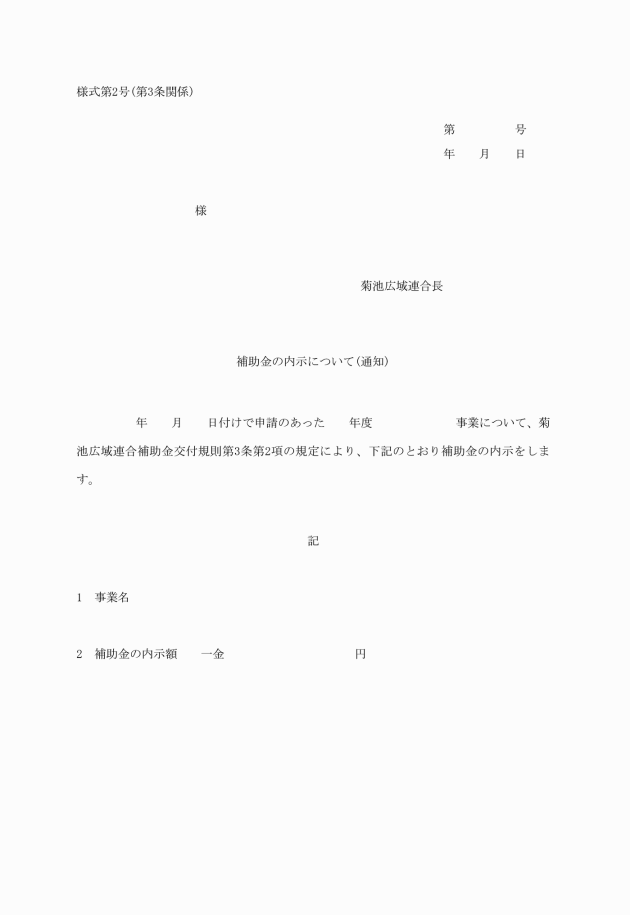 様式第2号(第3条関係)

第　　　号
年　月　日

様

菊池広域連合長

補助金の内示について(通知)

年　月　日付けで申請のあった　年度　　　事業について、菊池広域連合補助金交付規則第3条第2項の規定により、下記のとおり補助金の内示をします。

記

1　事業名

2　補助金の内示額　一金　　　　円